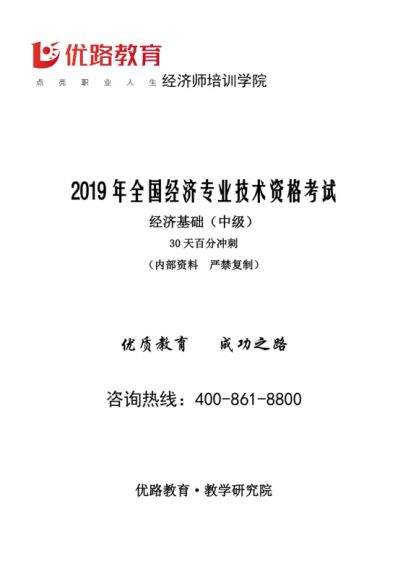 优路教育
点亮职业人生 经济师培训学院

2019 年全国经济专业技术资格考试

经济基础（中级）

30 天百分冲刺

（内部资料 严禁复制）

优质教育 成功之路

咨询热线：400-861-8800

优路教育·教学研究院